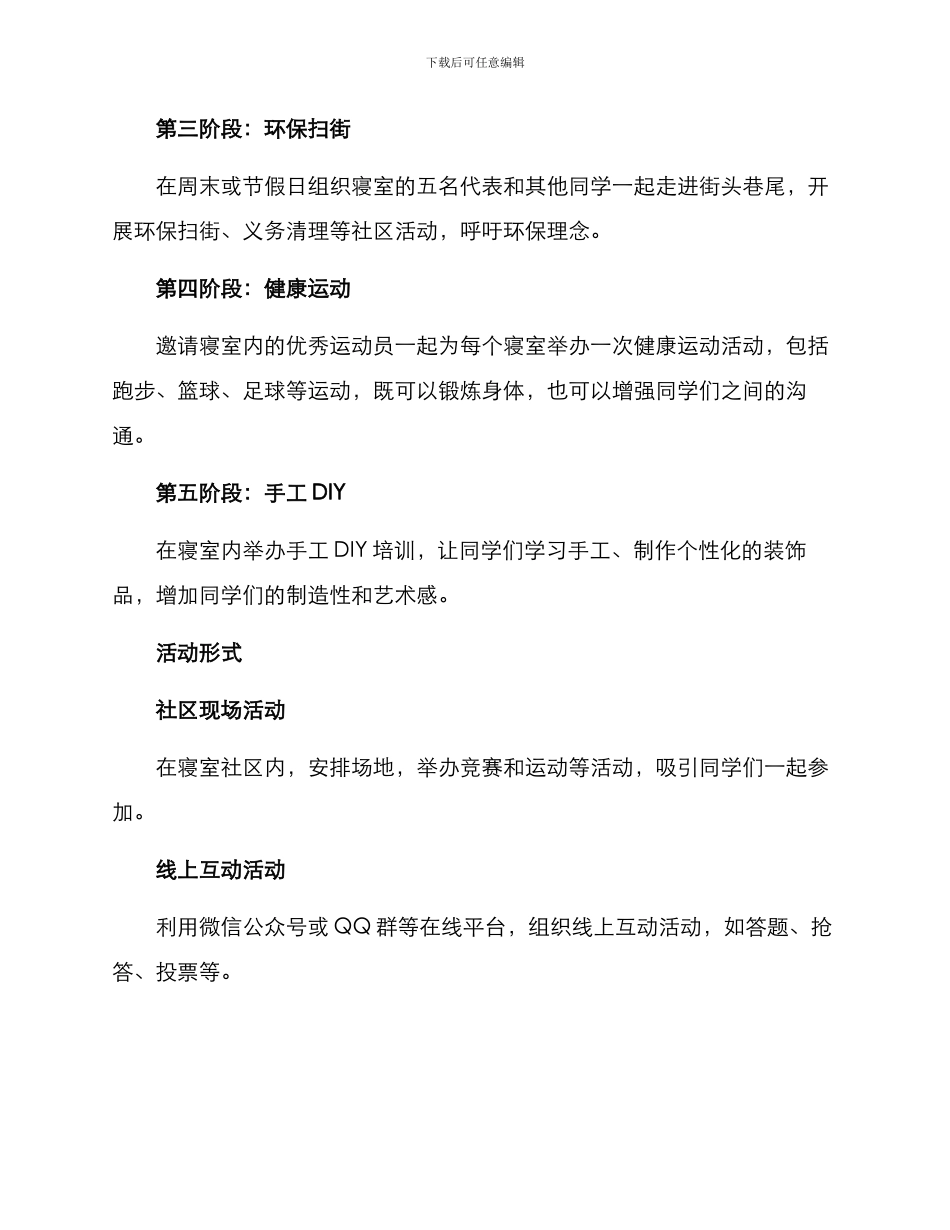 下载后可任意编辑

第三阶段：环保扫街

在周末或节假日组织寝室的五名代表和其他同学一起走进街头巷尾，开展环保扫街、义务清理等社区活动，呼吁环保理念。

第四阶段：健康运动

邀请寝室内的优秀运动员一起为每个寝室举办一次健康运动活动，包括跑步、篮球、足球等运动，既可以锻炼身体，也可以增强同学们之间的沟通。

第五阶段：手工 DIY

在寝室内举办手工 DIY 培训，让同学们学习手工、制作个性化的装饰品，增加同学们的制造性和艺术感。

活动形式

社区现场活动

在寝室社区内，安排场地，举办竞赛和运动等活动，吸引同学们一起参加。

线上互动活动

利用微信公众号或 QQ 群等在线平台，组织线上互动活动，如答题、抢答、投票等。